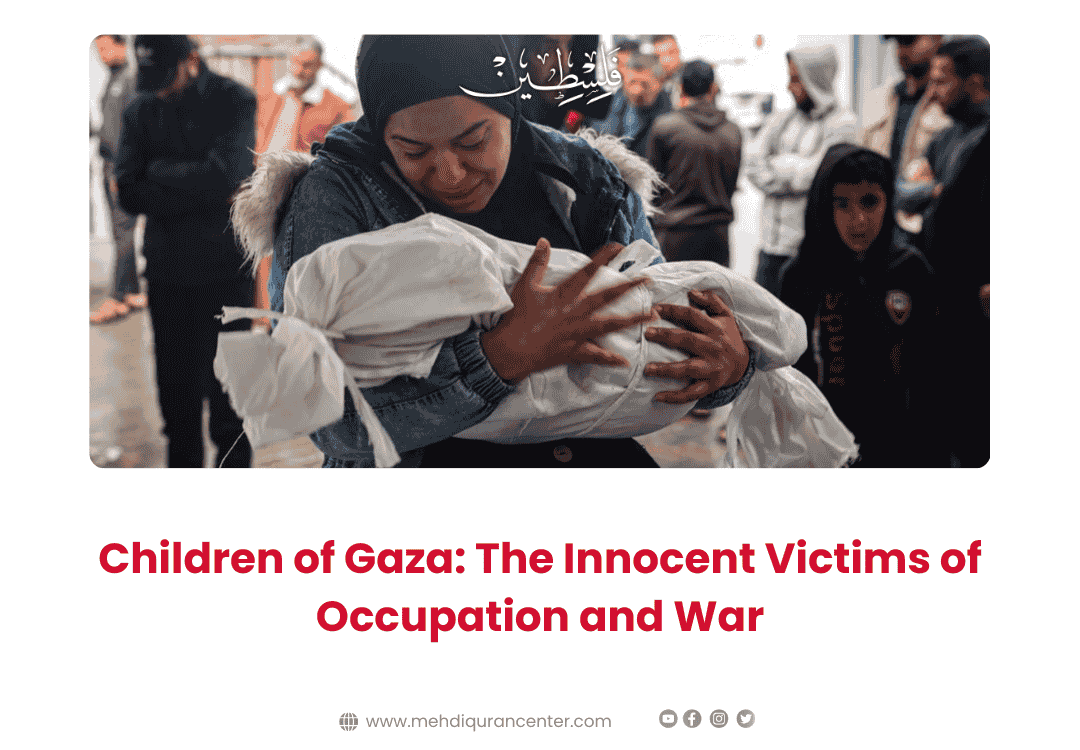 فلسطين

Children of Gaza: The Innocent Victims of Occupation and War

www.mehdiqurancenter.com